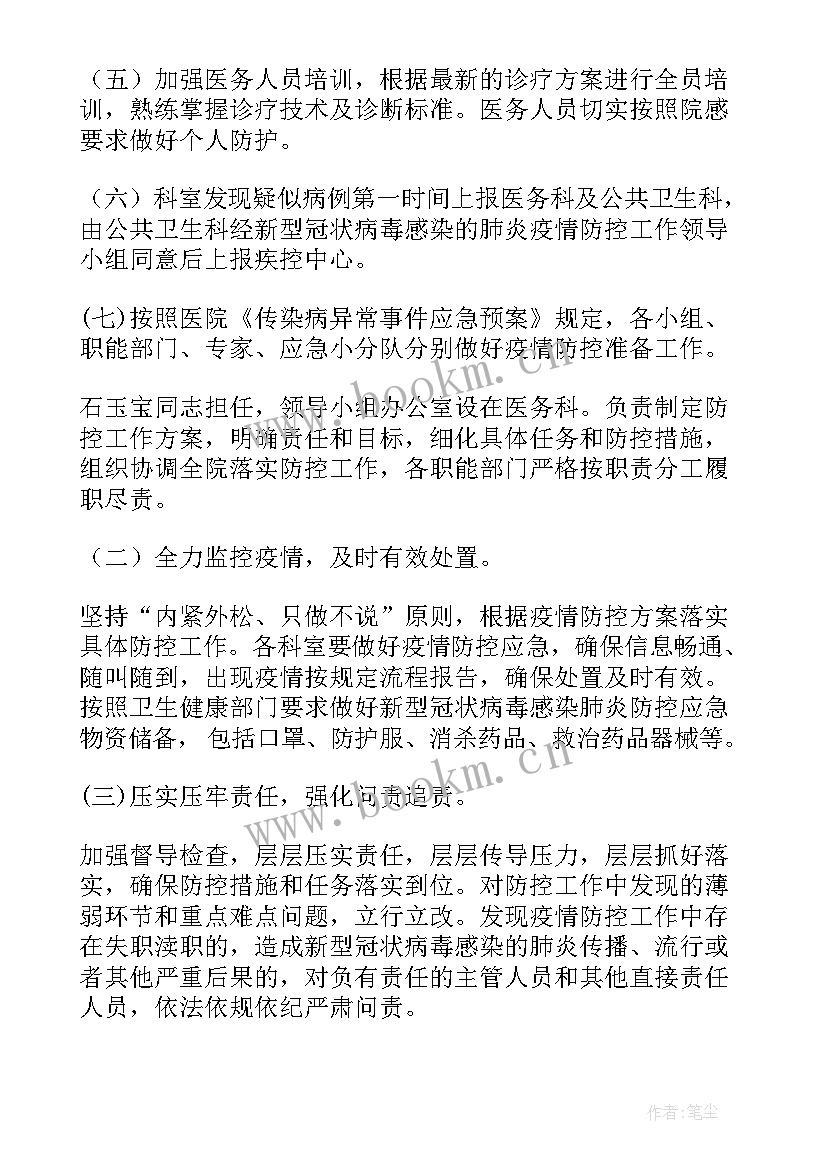 （五）加强医务人员培训，根据最新的诊疗方案进行全员培训，熟练掌握诊疗技术及诊断标准。医务人员切实按照院感要求做好个人防护。

（六）科室发现疑似病例第一时间上报医务科及公共卫生科，由公共卫生科经新型冠状病毒感染的肺炎疫情防控工作领导小组同意后上报疾控中心。

(七)按照医院《传染病异常事件应急预案》规定，各小组、职能部门、专家、应急小分队分别做好疫情防控准备工作。

石玉宝同志担任，领导小组办公室设在医务科。负责制定防控工作方案，明确责任和目标，细化具体任务和防控措施，组织协调全院落实防控工作，各职能部门严格按职责分工履职尽责。

（二）全力监控疫情，及时有效处置。

坚持“内紧外松、只做不说”原则，根据疫情防控方案落实具体防控工作。各科室要做好疫情防控应急，确保信息畅通、随叫随到，出现疫情按规定流程报告，确保处置及时有效。按照卫生健康部门要求做好新型冠状病毒感染肺炎防控应急物资储备，包括口罩、防护服、消杀药品、救治药品器械等。

(三)压实压牢责任，强化问责追责。

加强督导检查，层层压实责任，层层传导压力，层层抓好落实，确保防控措施和任务落实到位。对防控工作中发现的薄弱环节和重点难点问题，立行立改。发现疫情防控工作中存在失职渎职的，造成新型冠状病毒感染的肺炎传播、流行或者其他严重后果的，对负有责任的主管人员和其他直接责任人员，依法依规依纪严肃问责。

www.bookm.cn

作者：笔尘